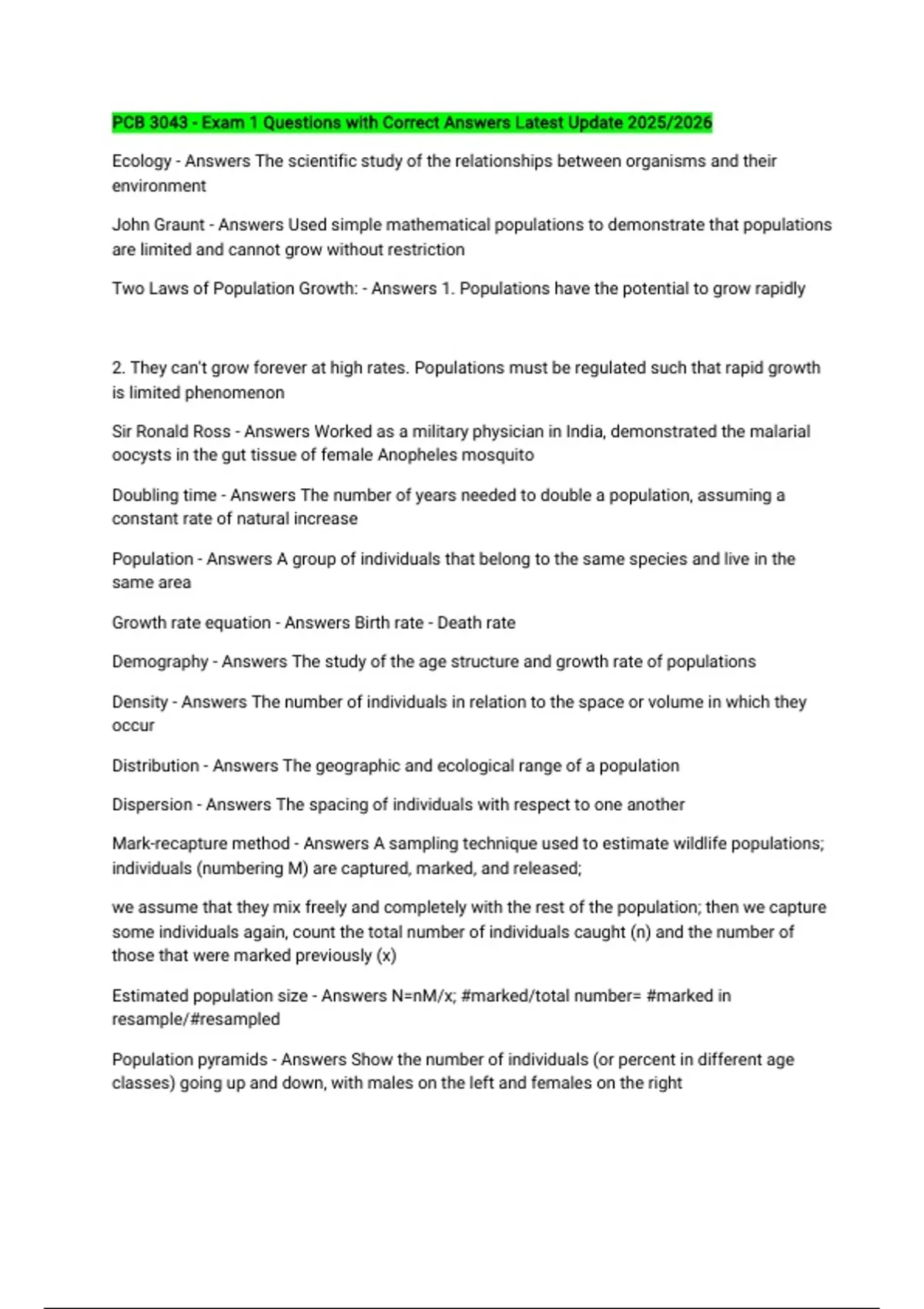 PCB 3043 - Exam 1 Questions with Correct Answers Latest Update 2025/2026

Ecology - Answers The scientific study of the relationships between organisms and their environment

John Graunt - Answers Used simple mathematical populations to demonstrate that populations are limited and cannot grow without restriction

Two Laws of Population Growth: - Answers 1. Populations have the potential to grow rapidly

2. They can't grow forever at high rates. Populations must be regulated such that rapid growth is limited phenomenon

Sir Ronald Ross - Answers Worked as a military physician in India, demonstrated the malarial oocysts in the gut tissue of female Anopheles mosquito

Doubling time - Answers The number of years needed to double a population, assuming a constant rate of natural increase

Population - Answers A group of individuals that belong to the same species and live in the same area

Growth rate equation - Answers Birth rate - Death rate

Demography - Answers The study of the age structure and growth rate of populations

Density - Answers The number of individuals in relation to the space or volume in which they occur

Distribution - Answers The geographic and ecological range of a population

Dispersion - Answers The spacing of individuals with respect to one another

Mark-recapture method - Answers A sampling technique used to estimate wildlife populations; individuals (numbering M) are captured, marked, and released;

we assume that they mix freely and completely with the rest of the population; then we capture some individuals again, count the total number of individuals caught (n) and the number of those that were marked previously (x)

Estimated population size - Answers N=nM/x; #marked/total number= #marked in resample/#resampled

Population pyramids - Answers Show the number of individuals (or percent in different age classes) going up and down, with males on the left and females on the right